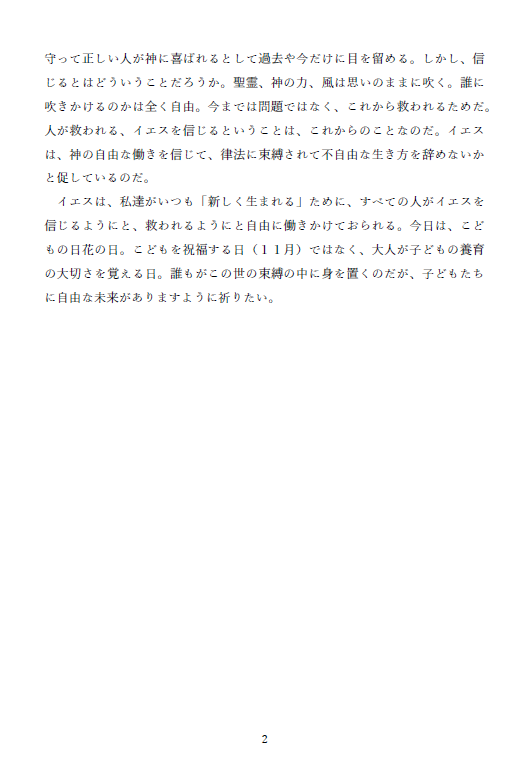 守って正しい人が神に喜ばれるとして過去や今だけに目を留める。しかし、信じるとはどういうことだろうか。聖霊、神の力、風は思いのままに吹く。誰に吹きかけるのかは全く自由。今までは問題ではなく、これから救われるためだ。人が救われる、イエスを信じるということは、これからのことなのだ。イエスは、神の自由な働きを信じて、律法に束縛されて不自由な生き方を辞めないかと促しているのだ。

イエスは、私達がいつも「新しく生まれる」ために、すべての人がイエスを信じるようにと、救われるようにと自由に働きかけておられる。今日は、こどもの日花の日。こどもを祝福する日（１１月）ではなく、大人が子どもの養育の大切さを覚える日。誰もがこの世の束縛の中に身を置くのだが、子どもたちに自由な未来がありますように祈りたい。

2